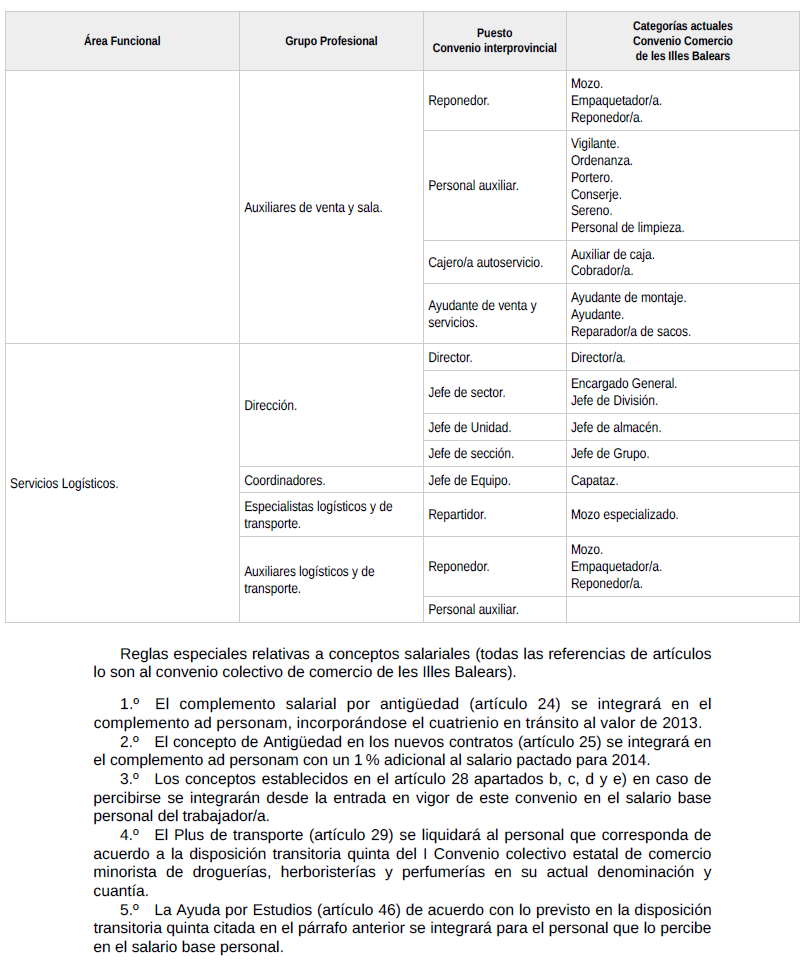 | Área Funcional | Grupo Profesional | Puesto Convenio interprovincial | Categorías actuales Convenio Comercio de les Illes Balears |
|---|---|---|---|
| | Auxiliares de venta y sala. | Reponedor. | Mozo. Empaquetador/a. Reponedor/a. |
| | | Personal auxiliar. | Vigilante. Ordenanza. Portero. Conserje. Sereno. Personal de limpieza. |
| | | Cajero/a autoservicio. | Auxiliar de caja. Cobrador/a. |
| | | Ayudante de venta y servicios. | Ayudante de montaje. Ayudante. Reparador/a de sacos. |
| Servicios Logísticos. | Dirección. | Director. | Director/a. |
| | | Jefe de sector. | Encargado General. Jefe de División. |
| | | Jefe de Unidad. | Jefe de almacén. |
| | | Jefe de sección. | Jefe de Grupo. |
| | Coordinadores. | Jefe de Equipo. | Capataz. |
| | Especialistas logísticos y de transporte. | Repartidor. | Mozo especializado. |
| | Auxiliares logísticos y de transporte. | Reponedor. | Mozo. Empaquetador/a. Reponedor/a. |
| | | Personal auxiliar. | |

Reglas especiales relativas a conceptos salariales (todas las referencias de artículos lo son al convenio colectivo de comercio de les Illes Balears).

1.º El complemento salarial por antigüedad (artículo 24) se integrará en el complemento ad personam, incorporándose el cuatrienio en tránsito al valor de 2013.
2.º El concepto de Antigüedad en los nuevos contratos (artículo 25) se integrará en el complemento ad personam con un 1 % adicional al salario pactado para 2014.
3.º Los conceptos establecidos en el artículo 28 apartados b, c, d y e) en caso de percibirse se integrarán desde la entrada en vigor de este convenio en el salario base personal del trabajador/a.
4.º El Plus de transporte (artículo 29) se liquidará al personal que corresponda de acuerdo a la disposición transitoria quinta del I Convenio colectivo estatal de comercio minorista de droguerías, herboristerías y perfumerías en su actual denominación y cuantía.
5.º La Ayuda por Estudios (artículo 46) de acuerdo con lo previsto en la disposición transitoria quinta citada en el párrafo anterior se integrará para el personal que lo percibe en el salario base personal.